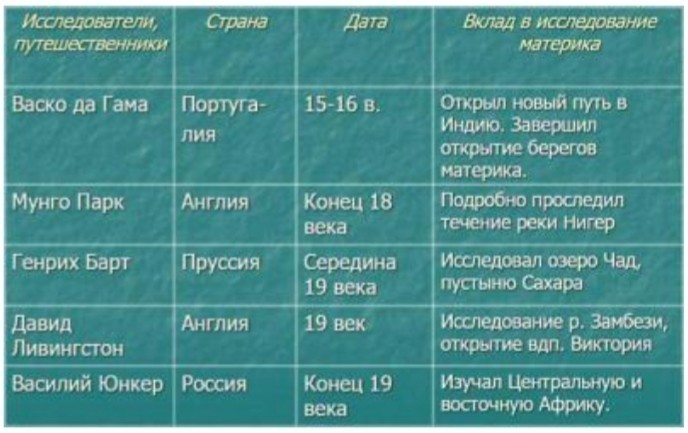 | Исследователи, путешественники | Страна | Дата | Вклад в исследование материка |
|---|---|---|---|
| Васко да Гама | Португалия | 15-16 в. | Открыл новый путь в Индию. Завершил открытие берегов материка. |
| Мунго Парк | Англия | Конец 18 века | Подробно проследил течение реки Нигер |
| Генрих Барт | Пруссия | Середина 19 века | Исследовал озеро Чад, пустыню Сахара |
| Давид Ливингстон | Англия | 19 век | Исследование р. Замбези, открытие вдп. Виктория |
| Василий Юнкер | Россия | Конец 19 века | Изучал Центральную и восточную Африку. |